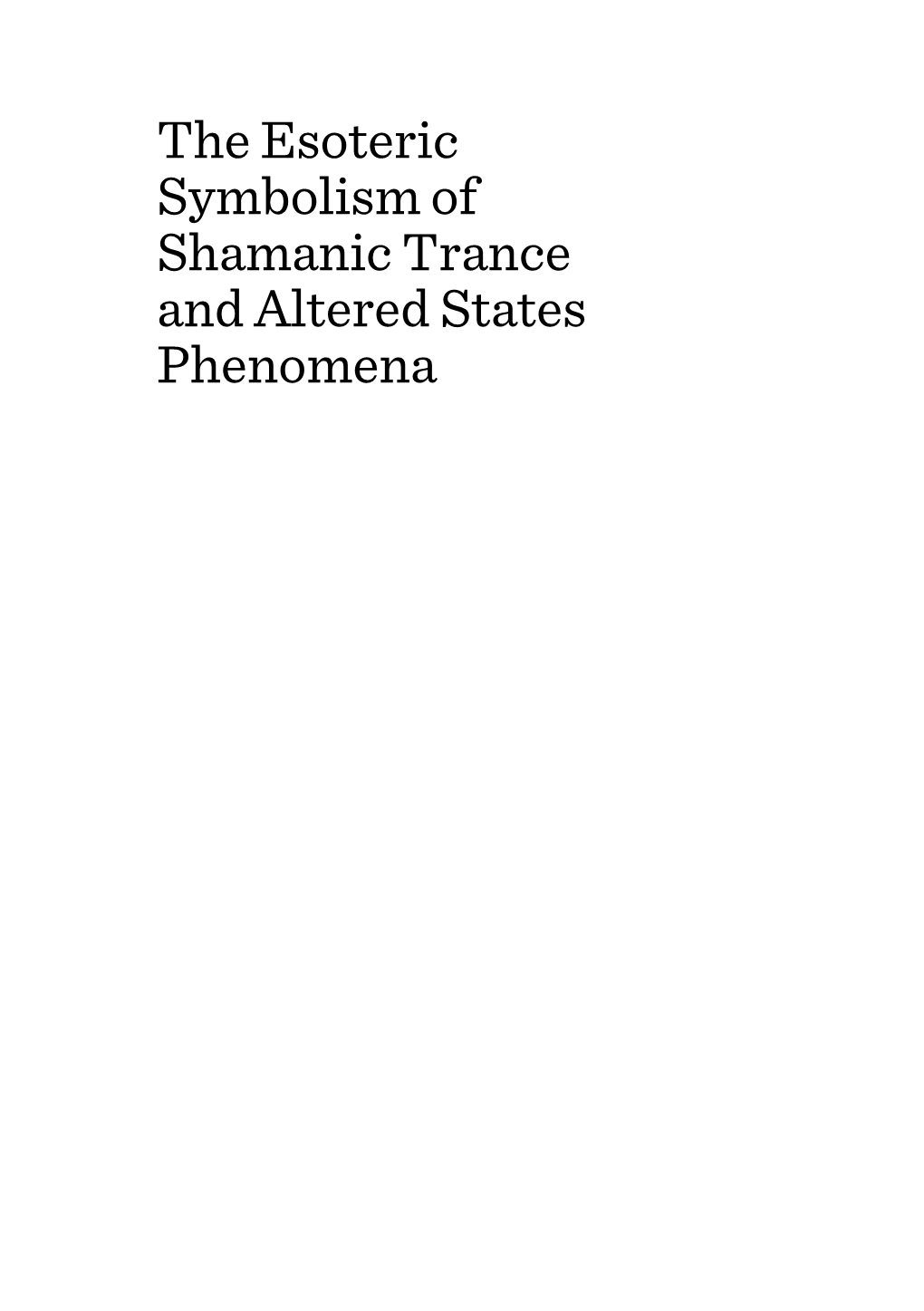 The Esoteric Symbolism of Shamanic Trance and Altered States Phenomena